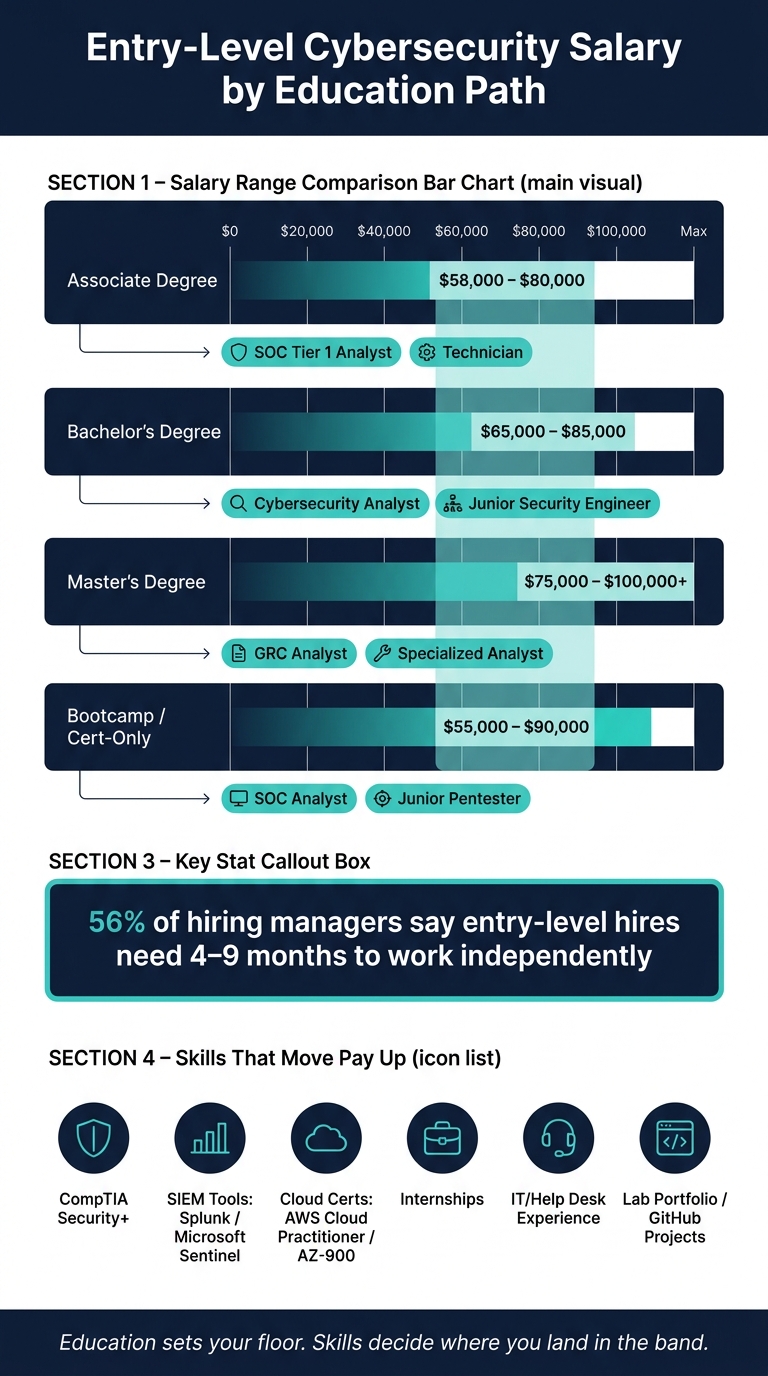 Entry-Level Cybersecurity Salary by Education Path

SECTION 1 – Salary Range Comparison Bar Chart (main visual)

$0 $20,000 $40,000 $60,000 $80,000 $100,000 Max

Associate Degree $58,000 – $80,000

SOC Tier 1 Analyst Technician

Bachelor's Degree $65,000 – $85,000

Cybersecurity Analyst Junior Security Engineer

Master's Degree $75,000 – $100,000+

GRC Analyst Specialized Analyst

Bootcamp / Cert-Only $55,000 – $90,000

SOC Analyst Junior Pentester

SECTION 3 – Key Stat Callout Box

56% of hiring managers say entry-level hires need 4–9 months to work independently

SECTION 4 – Skills That Move Pay Up (icon list)

CompTIA Security+

SIEM Tools: Splunk / Microsoft Sentinel

Cloud Certs: AWS Cloud Practitioner / AZ-900

Internships

IT/Help Desk Experience

Lab Portfolio / GitHub Projects

Education sets your floor. Skills decide where you land in the band.